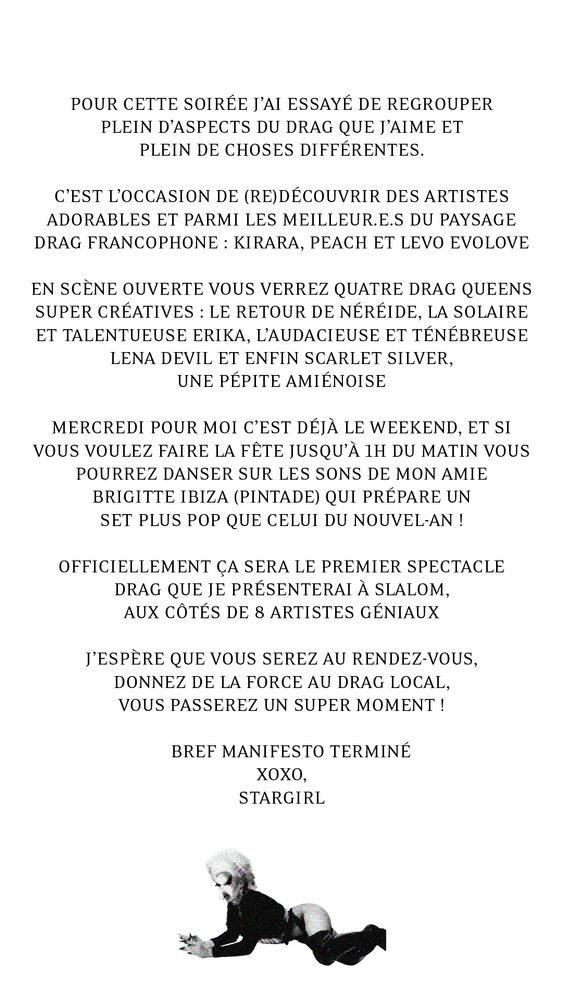 POUR CETTE SOIRÉE J'AI ESSAYÉ DE REGROUPER PLEIN D'ASPECTS DU DRAG QUE J'AIME ET PLEIN DE CHOSES DIFFÉRENTES.

C'EST L'OCCASION DE (RE)DÉCOUVRIR DES ARTISTES ADORABLES ET PARMI LES MEILLEUR.E.S DU PAYSAGE DRAG FRANCOPHONE : KIRARA, PEACH ET LEVO EVOLOVE

EN SCÈNE OUVERTE VOUS VERREZ QUATRE DRAG QUEENS SUPER CRÉATIVES : LE RETOUR DE NÉRÉIDE, LA SOLAIRE ET TALENTUEUSE ERIKA, L'AUDACIEUSE ET TÉNÉBREUSE LENA DEVIL ET ENFIN SCARLET SILVER, UNE PÉPITE AMIÉNOISE

MERCREDI POUR MOI C'EST DÉJÀ LE WEEKEND, ET SI VOUS VOULEZ FAIRE LA FÊTE JUSQU'À 1H DU MATIN VOUS POURREZ DANSER SUR LES SONS DE MON AMIE BRIGITTE IBIZA (PINTADE) QUI PRÉPARE UN SET PLUS POP QUE CELUI DU NOUVEL-AN !

OFFICIELLEMENT ÇA SERA LE PREMIER SPECTACLE DRAG QUE JE PRÉSENTERAI À SLALOM, AUX CÔTÉS DE 8 ARTISTES GÉNIAUX

J'ESPÈRE QUE VOUS SEREZ AU RENDEZ-VOUS, DONNEZ DE LA FORCE AU DRAG LOCAL, VOUS PASSEREZ UN SUPER MOMENT !

BREF MANIFESTO TERMINÉ
XOXO,
STARGIRL